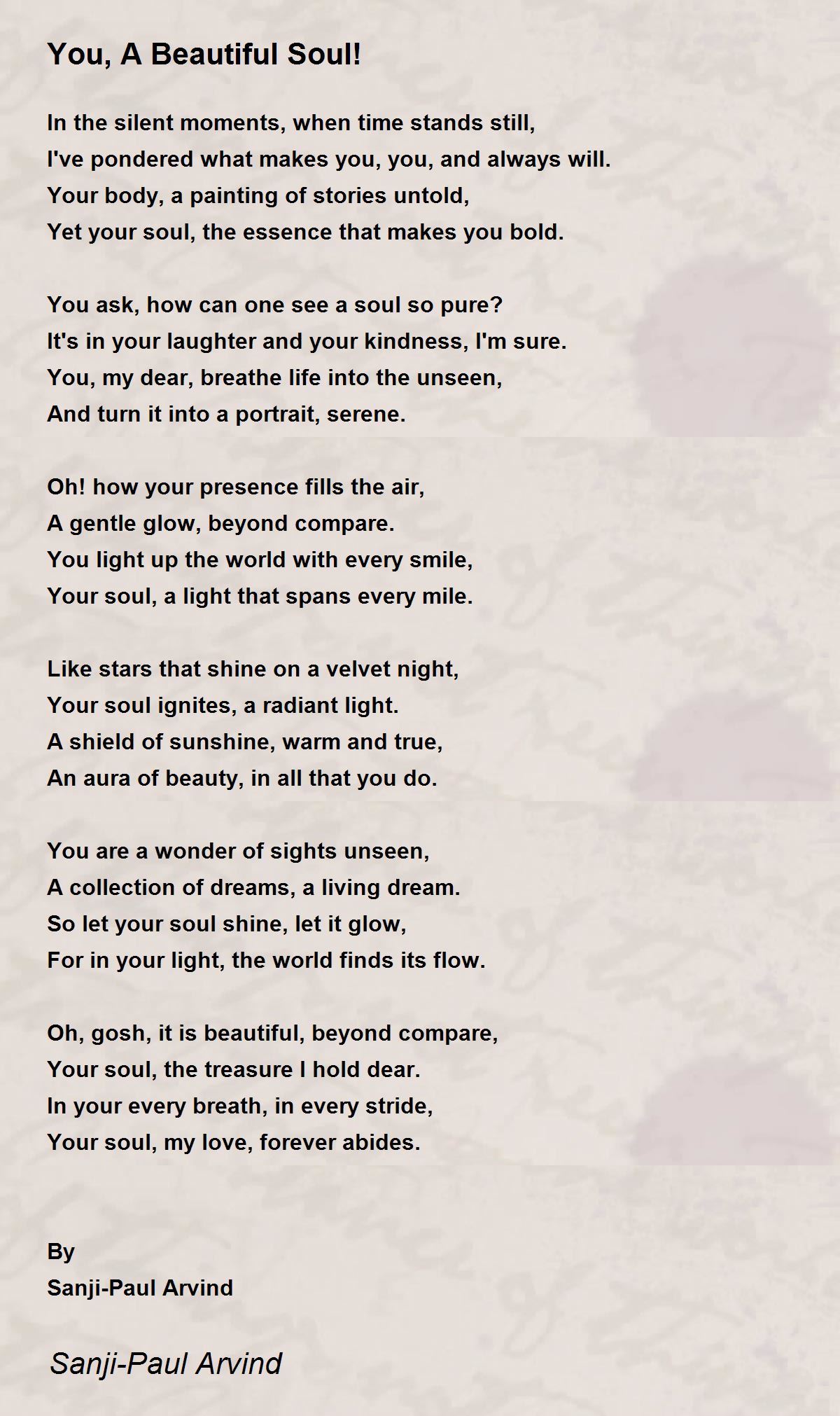 You, A Beautiful Soul!

In the silent moments, when time stands still,
I've pondered what makes you, you, and always will.
Your body, a painting of stories untold,
Yet your soul, the essence that makes you bold.

You ask, how can one see a soul so pure?
It's in your laughter and your kindness, I'm sure.
You, my dear, breathe life into the unseen,
And turn it into a portrait, serene.

Oh! how your presence fills the air,
A gentle glow, beyond compare.
You light up the world with every smile,
Your soul, a light that spans every mile.

Like stars that shine on a velvet night,
Your soul ignites, a radiant light.
A shield of sunshine, warm and true,
An aura of beauty, in all that you do.

You are a wonder of sights unseen,
A collection of dreams, a living dream.
So let your soul shine, let it glow,
For in your light, the world finds its flow.

Oh, gosh, it is beautiful, beyond compare,
Your soul, the treasure I hold dear.
In your every breath, in every stride,
Your soul, my love, forever abides.

By
Sanji-Paul Arvind

Sanji-Paul Arvind